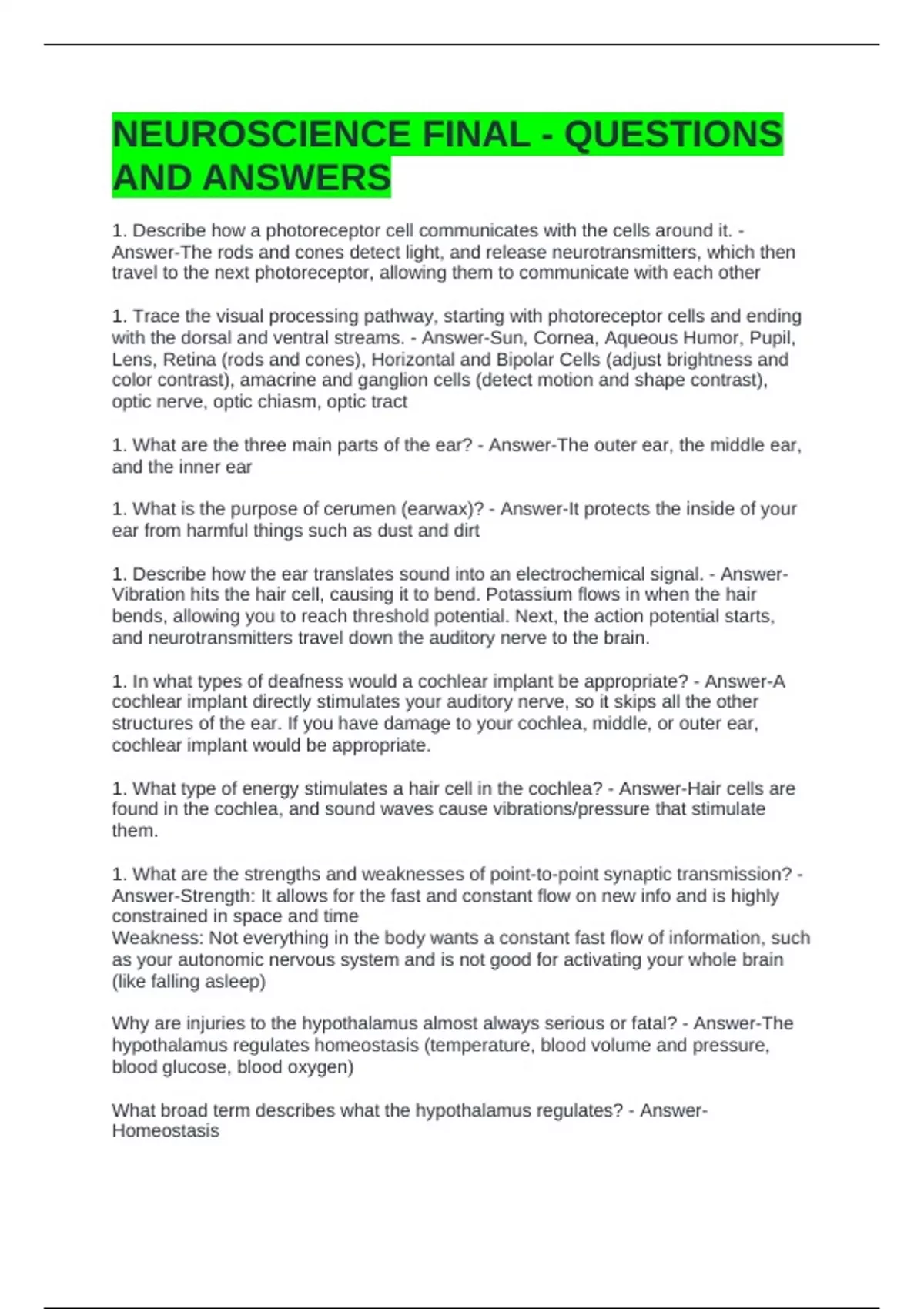 NEUROSCIENCE FINAL - QUESTIONS AND ANSWERS

1. Describe how a photoreceptor cell communicates with the cells around it. - Answer-The rods and cones detect light, and release neurotransmitters, which then travel to the next photoreceptor, allowing them to communicate with each other

1. Trace the visual processing pathway, starting with photoreceptor cells and ending with the dorsal and ventral streams. - Answer-Sun, Cornea, Aqueous Humor, Pupil, Lens, Retina (rods and cones), Horizontal and Bipolar Cells (adjust brightness and color contrast), amacrine and ganglion cells (detect motion and shape contrast), optic nerve, optic chiasm, optic tract

1. What are the three main parts of the ear? - Answer-The outer ear, the middle ear, and the inner ear

1. What is the purpose of cerumen (earwax)? - Answer-It protects the inside of your ear from harmful things such as dust and dirt

1. Describe how the ear translates sound into an electrochemical signal. - Answer-Vibration hits the hair cell, causing it to bend. Potassium flows in when the hair bends, allowing you to reach threshold potential. Next, the action potential starts, and neurotransmitters travel down the auditory nerve to the brain.

1. In what types of deafness would a cochlear implant be appropriate? - Answer-A cochlear implant directly stimulates your auditory nerve, so it skips all the other structures of the ear. If you have damage to your cochlea, middle, or outer ear, cochlear implant would be appropriate.

1. What type of energy stimulates a hair cell in the cochlea? - Answer-Hair cells are found in the cochlea, and sound waves cause vibrations/pressure that stimulate them.

1. What are the strengths and weaknesses of point-to-point synaptic transmission? - Answer-Strength: It allows for the fast and constant flow on new info and is highly constrained in space and time
Weakness: Not everything in the body wants a constant fast flow of information, such as your autonomic nervous system and is not good for activating your whole brain (like falling asleep)

Why are injuries to the hypothalamus almost always serious or fatal? - Answer-The hypothalamus regulates homeostasis (temperature, blood volume and pressure, blood glucose, blood oxygen)

What broad term describes what the hypothalamus regulates? - Answer-Homeostasis